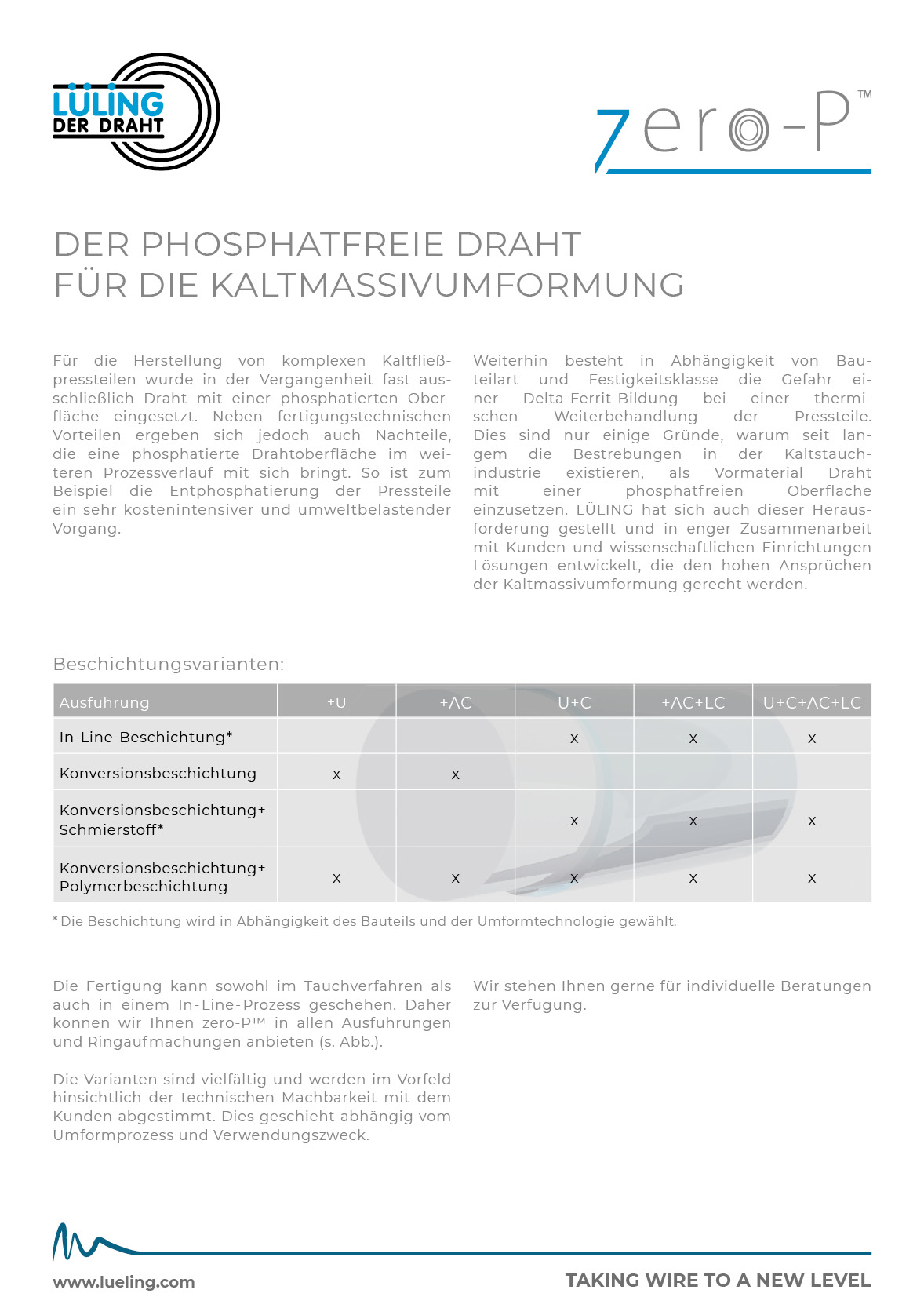 LÜLING
DER DRAHT

zero-P™

DER PHOSPHATFREIE DRAHT
FÜR DIE KALTMASSIVUMFORMUNG

Für die Herstellung von komplexen Kaltfließpressteilen wurde in der Vergangenheit fast ausschließlich Draht mit einer phosphatierten Oberfläche eingesetzt. Neben fertigungstechnischen Vorteilen ergeben sich jedoch auch Nachteile, die eine phosphatierte Drahtoberfläche im weiteren Prozessverlauf mit sich bringt. So ist zum Beispiel die Entphosphatierung der Pressteile ein sehr kostenintensiver und umweltbelastender Vorgang.

Weiterhin besteht in Abhängigkeit von Bauteilart und Festigkeitsklasse die Gefahr einer Delta-Ferrit-Bildung bei einer thermischen Weiterbehandlung der Pressteile. Dies sind nur einige Gründe, warum seit langem die Bestrebungen in der Kaltstauchindustrie existieren, als Vormaterial Draht mit einer phosphatfreien Oberfläche einzusetzen. LÜLING hat sich auch dieser Herausforderung gestellt und in enger Zusammenarbeit mit Kunden und wissenschaftlichen Einrichtungen Lösungen entwickelt, die den hohen Ansprüchen der Kaltmassivumformung gerecht werden.

Beschichtungsvarianten:

| Ausführung | +U | +AC | U+C | +AC+LC | U+C+AC+LC |
|---|---|---|---|---|---|
| In-Line-Beschichtung* | | | x | x | x |
| Konversionsbeschichtung | x | x | | | |
| Konversionsbeschichtung+ Schmierstoff* | | | x | x | x |
| Konversionsbeschichtung+ Polymerbeschichtung | x | x | x | x | x |

* Die Beschichtung wird in Abhängigkeit des Bauteils und der Umformtechnologie gewählt.

Die Fertigung kann sowohl im Tauchverfahren als auch in einem In-Line-Prozess geschehen. Daher können wir Ihnen zero-P™ in allen Ausführungen und Ringaufmachungen anbieten (s. Abb.).

Die Varianten sind vielfältig und werden im Vorfeld hinsichtlich der technischen Machbarkeit mit dem Kunden abgestimmt. Dies geschieht abhängig vom Umformprozess und Verwendungszweck.

Wir stehen Ihnen gerne für individuelle Beratungen zur Verfügung.

www.lueling.com

TAKING WIRE TO A NEW LEVEL